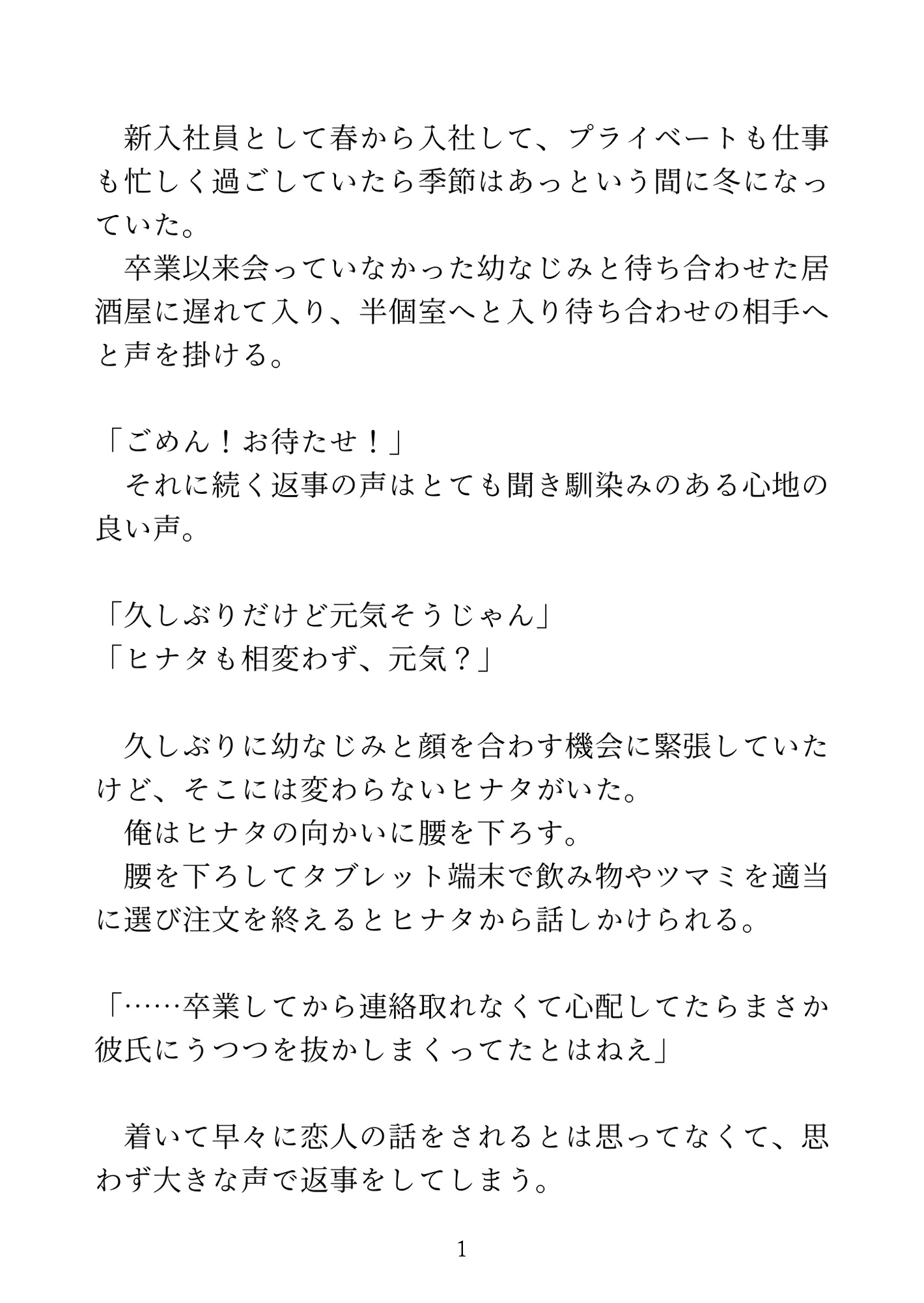 新入社員として春から入社して、プライベートも仕事も忙しく過ごしていたら季節はあっという間に冬になっていた。
卒業以来会っていなかった幼なじみと待ち合わせた居酒屋に遅れて入り、半個室へと入り待ち合わせの相手へと声を掛ける。

「ごめん！お待たせ！」
それに続く返事の声はとても聞き馴染みのある心地の良い声。

「久しぶりだけど元気そうじゃん」
「ヒナタも相変わず、元気？」

久しぶりに幼なじみと顔を合わす機会に緊張していたけど、そこには変わらないヒナタがいた。
俺はヒナタの向かいに腰を下ろす。
腰を下ろしてタブレット端末で飲み物やツマミを適当に選び注文を終えるとヒナタから話しかけられる。

「……卒業してから連絡取れなくて心配してたらまさか彼氏にうつつを抜かしまくってたとはねえ」

着いて早々に恋人の話をされるとは思ってなくて、思わず大きな声で返事をしてしまう。

1